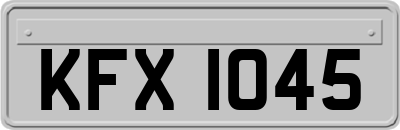 KFX 1045